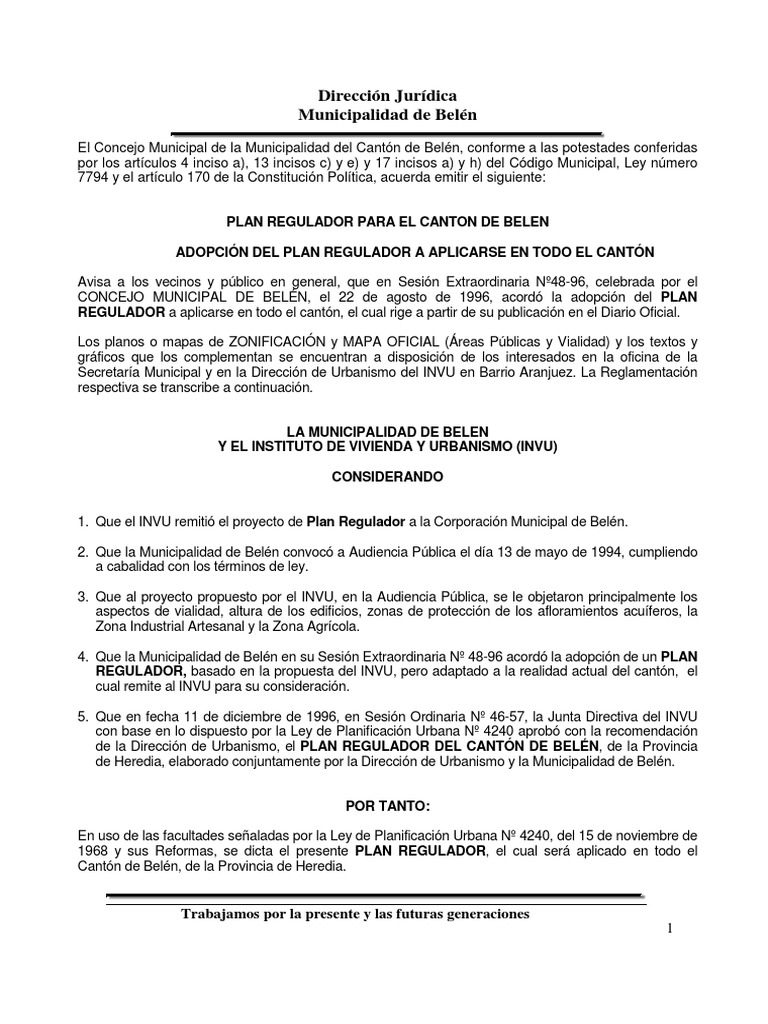 Dirección Jurídica
Municipalidad de Belén

El Concejo Municipal de la Municipalidad del Cantón de Belén, conforme a las potestades conferidas por los artículos 4 inciso a), 13 incisos c) y e) y 17 incisos a) y h) del Código Municipal, Ley número 7794 y el artículo 170 de la Constitución Política, acuerda emitir el siguiente:

PLAN REGULADOR PARA EL CANTON DE BELEN

ADOPCIÓN DEL PLAN REGULADOR A APLICARSE EN TODO EL CANTÓN

Avisa a los vecinos y público en general, que en Sesión Extraordinaria Nº48-96, celebrada por el CONCEJO MUNICIPAL DE BELÉN, el 22 de agosto de 1996, acordó la adopción del PLAN REGULADOR a aplicarse en todo el cantón, el cual rige a partir de su publicación en el Diario Oficial.

Los planos o mapas de ZONIFICACIÓN y MAPA OFICIAL (Áreas Públicas y Vialidad) y los textos y gráficos que los complementan se encuentran a disposición de los interesados en la oficina de la Secretaría Municipal y en la Dirección de Urbanismo del INVU en Barrio Aranjuez. La Reglamentación respectiva se transcribe a continuación.

LA MUNICIPALIDAD DE BELEN
Y EL INSTITUTO DE VIVIENDA Y URBANISMO (INVU)

CONSIDERANDO

1. Que el INVU remitió el proyecto de Plan Regulador a la Corporación Municipal de Belén.

2. Que la Municipalidad de Belén convocó a Audiencia Pública el día 13 de mayo de 1994, cumpliendo a cabalidad con los términos de ley.

3. Que al proyecto propuesto por el INVU, en la Audiencia Pública, se le objetaron principalmente los aspectos de vialidad, altura de los edificios, zonas de protección de los afloramientos acuíferos, la Zona Industrial Artesanal y la Zona Agrícola.

4. Que la Municipalidad de Belén en su Sesión Extraordinaria Nº 48-96 acordó la adopción de un PLAN REGULADOR, basado en la propuesta del INVU, pero adaptado a la realidad actual del cantón, el cual remite al INVU para su consideración.

5. Que en fecha 11 de diciembre de 1996, en Sesión Ordinaria Nº 46-57, la Junta Directiva del INVU con base en lo dispuesto por la Ley de Planificación Urbana Nº 4240 aprobó con la recomendación de la Dirección de Urbanismo, el PLAN REGULADOR DEL CANTÓN DE BELÉN, de la Provincia de Heredia, elaborado conjuntamente por la Dirección de Urbanismo y la Municipalidad de Belén.

POR TANTO:

En uso de las facultades señaladas por la Ley de Planificación Urbana Nº 4240, del 15 de noviembre de 1968 y sus Reformas, se dicta el presente PLAN REGULADOR, el cual será aplicado en todo el Cantón de Belén, de la Provincia de Heredia.

Trabajamos por la presente y las futuras generaciones

1